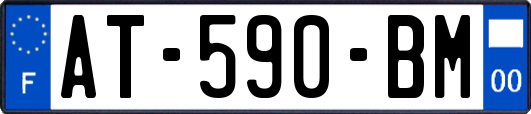 F
AT-590-BM
00